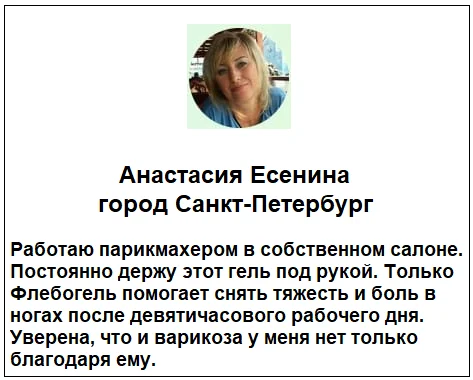 Анастасия Есенина
город Санкт-Петербург

Работаю парикмахером в собственном салоне. Постоянно держу этот гель под рукой. Только Флебогель помогает снять тяжесть и боль в ногах после девятичасового рабочего дня. Уверена, что и варикоза у меня нет только благодаря ему.